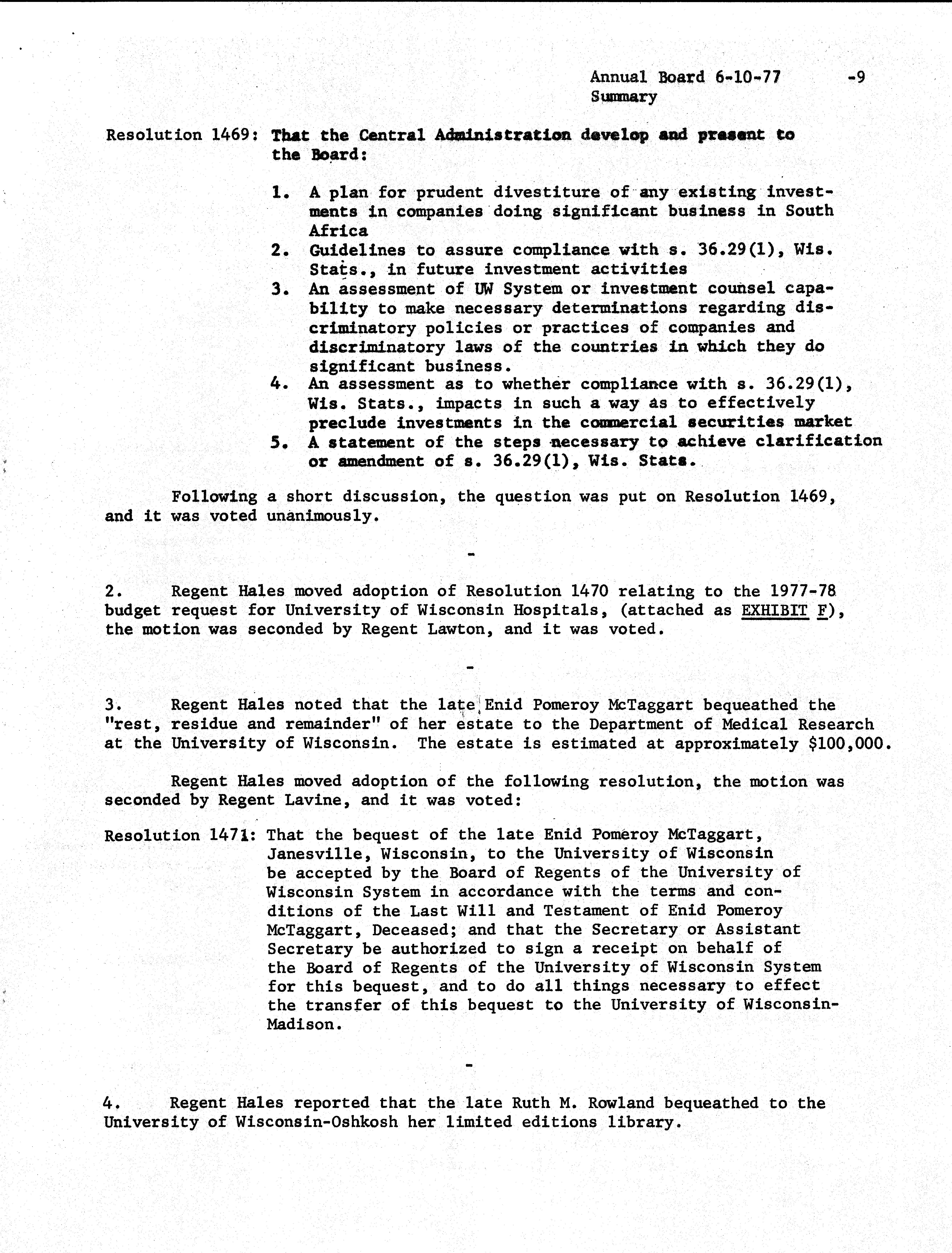 Annual Board 6-10-77 -9
Summary

Resolution 1469: That the Central Administration develop and present to the Board:

1. A plan for prudent divestiture of any existing investments in companies doing significant business in South Africa
2. Guidelines to assure compliance with s. 36.29(1), Wis. Stats., in future investment activities
3. An assessment of UW System or investment counsel capability to make necessary determinations regarding discriminatory policies or practices of companies and discriminatory laws of the countries in which they do significant business.
4. An assessment as to whether compliance with s. 36.29(1), Wis. Stats., impacts in such a way as to effectively preclude investments in the commercial securities market
5. A statement of the steps necessary to achieve clarification or amendment of s. 36.29(1), Wis. Stats.

Following a short discussion, the question was put on Resolution 1469, and it was voted unanimously.

-

2. Regent Hales moved adoption of Resolution 1470 relating to the 1977-78 budget request for University of Wisconsin Hospitals, (attached as EXHIBIT F), the motion was seconded by Regent Lawton, and it was voted.

-

3. Regent Hales noted that the late Enid Pomeroy McTaggart bequeathed the "rest, residue and remainder" of her estate to the Department of Medical Research at the University of Wisconsin. The estate is estimated at approximately $100,000.

Regent Hales moved adoption of the following resolution, the motion was seconded by Regent Lavine, and it was voted:

Resolution 1471: That the bequest of the late Enid Pomeroy McTaggart, Janesville, Wisconsin, to the University of Wisconsin be accepted by the Board of Regents of the University of Wisconsin System in accordance with the terms and conditions of the Last Will and Testament of Enid Pomeroy McTaggart, Deceased; and that the Secretary or Assistant Secretary be authorized to sign a receipt on behalf of the Board of Regents of the University of Wisconsin System for this bequest, and to do all things necessary to effect the transfer of this bequest to the University of Wisconsin-Madison.

-

4. Regent Hales reported that the late Ruth M. Rowland bequeathed to the University of Wisconsin-Oshkosh her limited editions library.